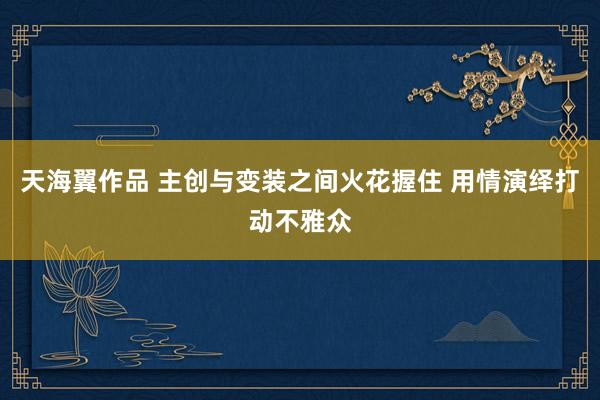 天海翼作品 主创与变装之间火花握住 用情演绎打动不雅众